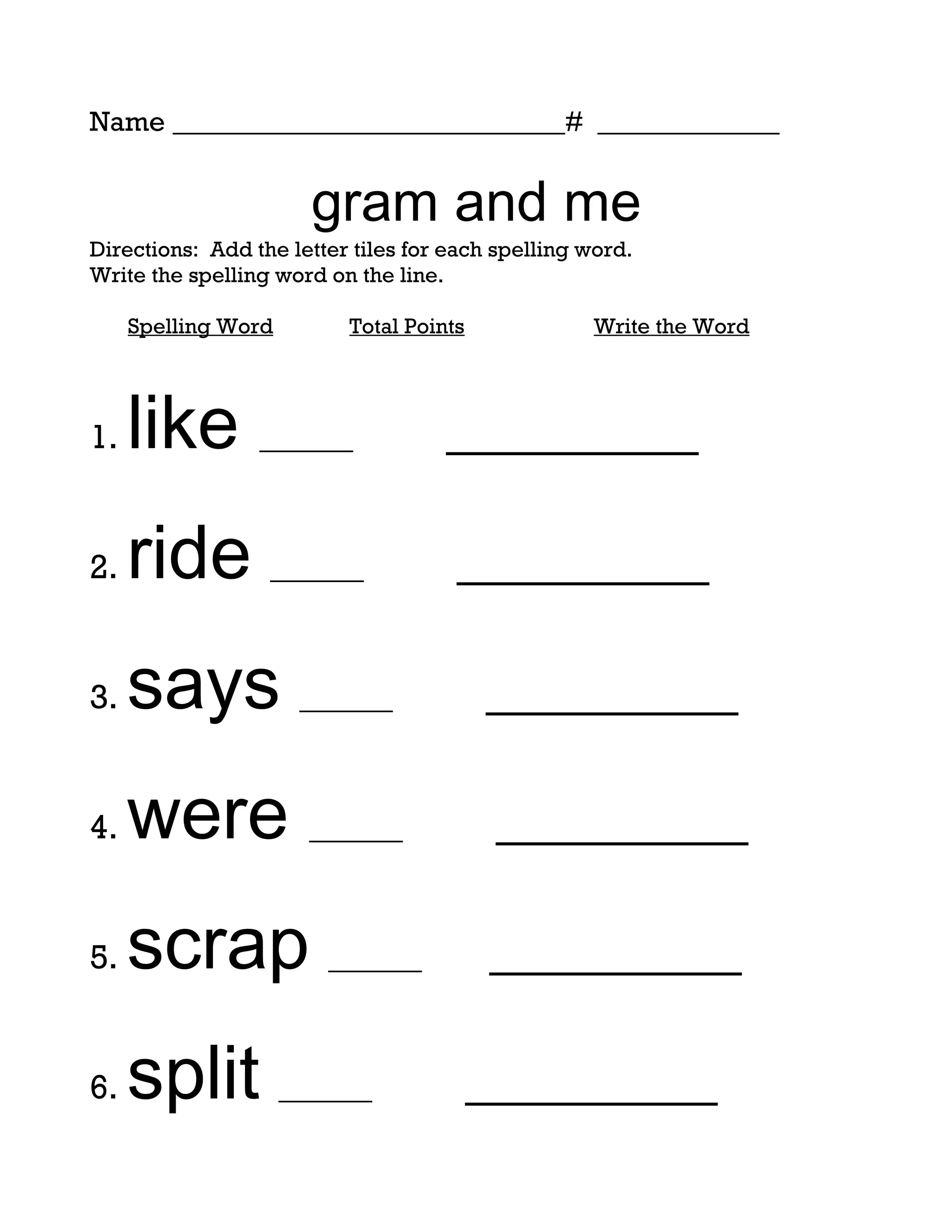 Name ____________________________# _____________

gram and me

Directions: Add the letter tiles for each spelling word.
Write the spelling word on the line.

Spelling Word Total Points Write the Word

1. like ____ __________

2. ride ____ __________

3. says ____ __________

4. were ____ __________

5. scrap ____ __________

6. split ____ __________